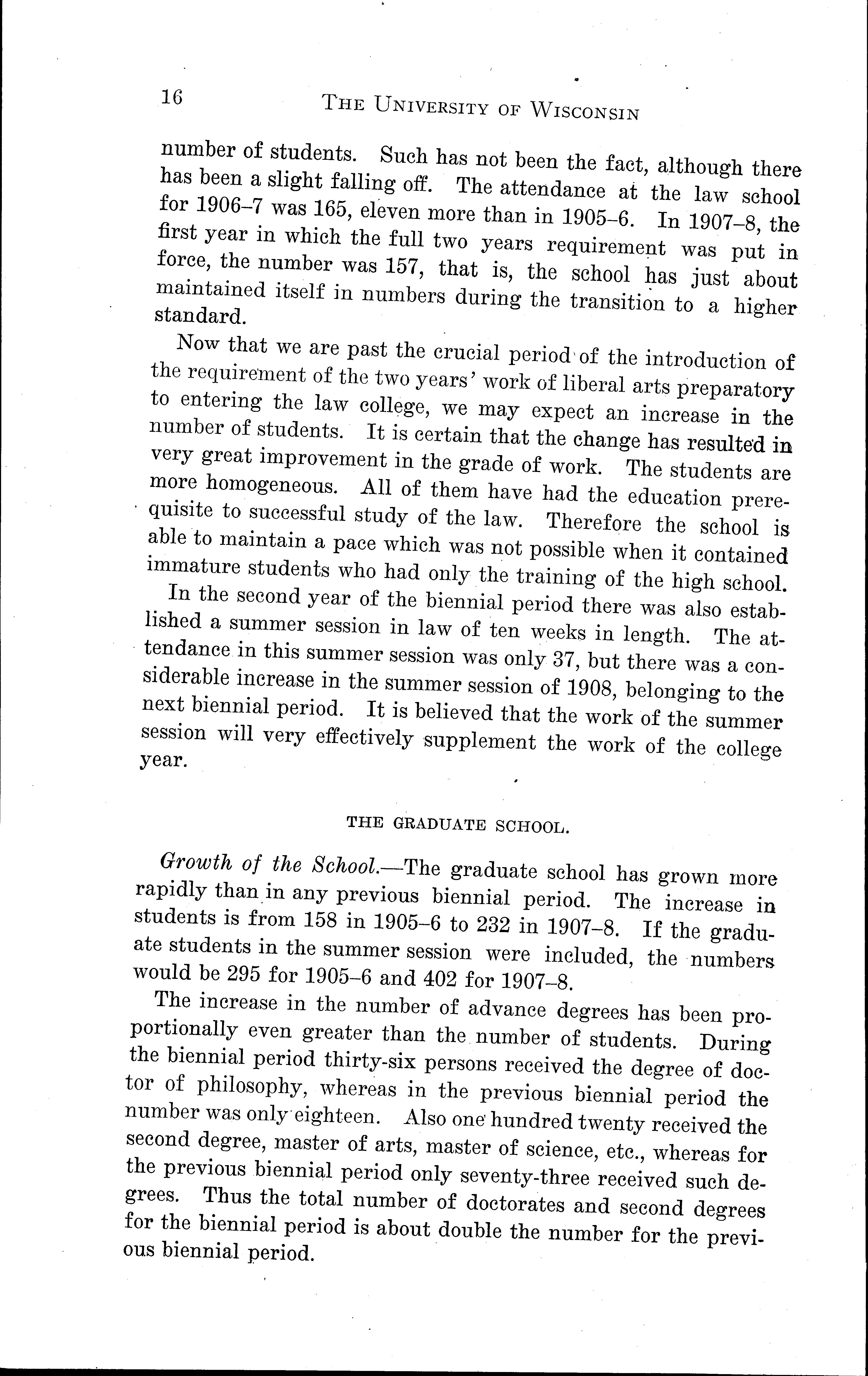 16 THE UNIVERSITY OF WISCONSIN

number of students. Such has not been the fact, although there has been a slight falling off. The attendance at the law school for 1906–7 was 165, eleven more than in 1905–6. In 1907–8, the first year in which the full two years requirement was put in force, the number was 157, that is, the school has just about maintained itself in numbers during the transition to a higher standard.

Now that we are past the crucial period of the introduction of the requirement of the two years' work of liberal arts preparatory to entering the law college, we may expect an increase in the number of students. It is certain that the change has resulted in very great improvement in the grade of work. The students are more homogeneous. All of them have had the education prerequisite to successful study of the law. Therefore the school is able to maintain a pace which was not possible when it contained immature students who had only the training of the high school.

In the second year of the biennial period there was also established a summer session in law of ten weeks in length. The attendance in this summer session was only 37, but there was a considerable increase in the summer session of 1908, belonging to the next biennial period. It is believed that the work of the summer session will very effectively supplement the work of the college year.

THE GRADUATE SCHOOL.

Growth of the School.—The graduate school has grown more rapidly than in any previous biennial period. The increase in students is from 158 in 1905–6 to 232 in 1907–8. If the graduate students in the summer session were included, the numbers would be 295 for 1905–6 and 402 for 1907–8.

The increase in the number of advance degrees has been proportionally even greater than the number of students. During the biennial period thirty-six persons received the degree of doctor of philosophy, whereas in the previous biennial period the number was only eighteen. Also one hundred twenty received the second degree, master of arts, master of science, etc., whereas for the previous biennial period only seventy-three received such degrees. Thus the total number of doctorates and second degrees for the biennial period is about double the number for the previous biennial period.